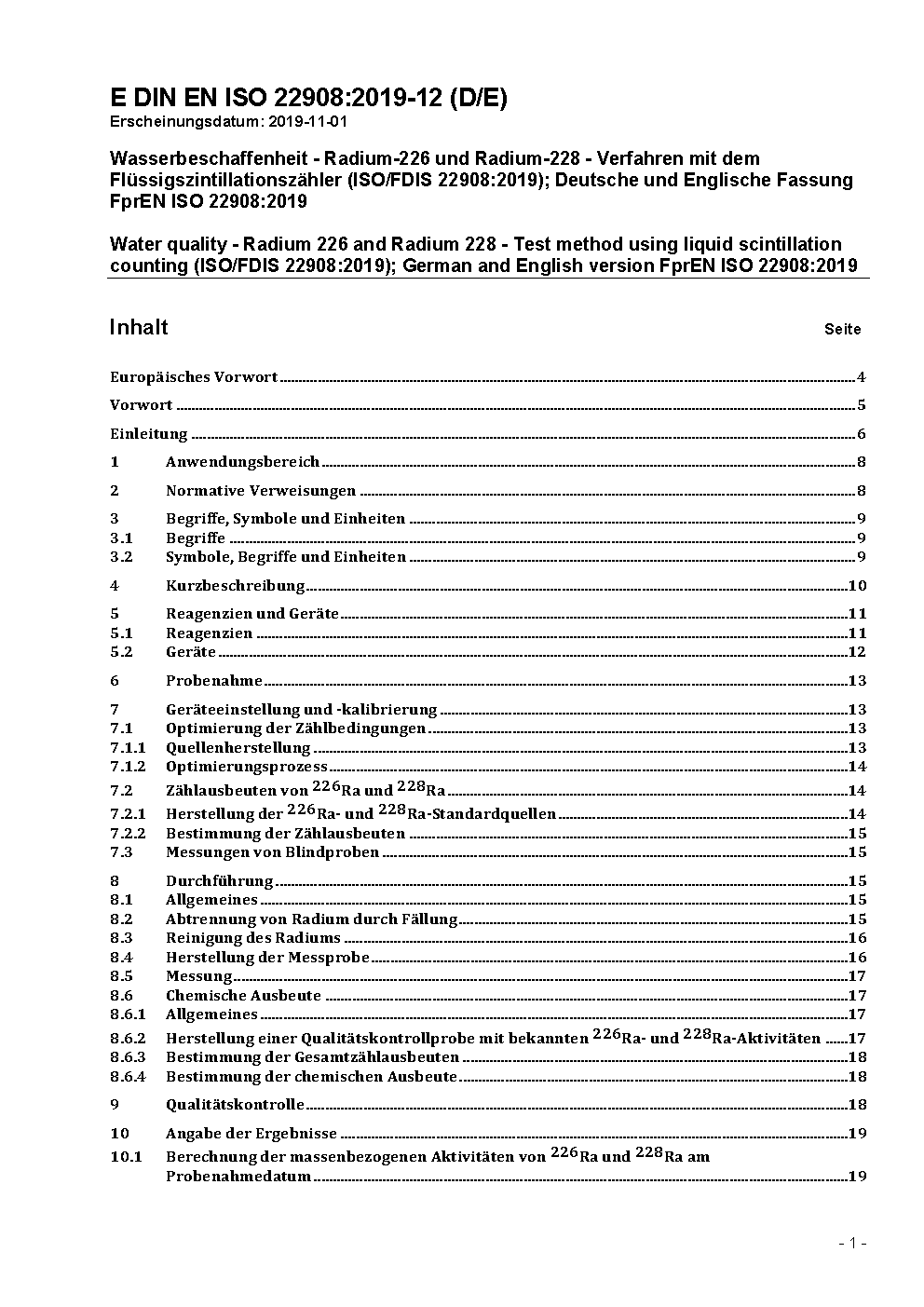 E DIN EN ISO 22908:2019-12 (D/E)
Erscheinungsdatum: 2019-11-01

Wasserbeschaffenheit - Radium-226 und Radium-228 - Verfahren mit dem Flüssigszintillationszähler (ISO/FDIS 22908:2019); Deutsche und Englische Fassung FprEN ISO 22908:2019

Water quality - Radium 226 and Radium 228 - Test method using liquid scintillation counting (ISO/FDIS 22908:2019); German and English version FprEN ISO 22908:2019

Inhalt Seite

Europäisches Vorwort 4
Vorwort 5
Einleitung 6
1 Anwendungsbereich 8
2 Normative Verweisungen 8
3 Begriffe, Symbole und Einheiten 9
3.1 Begriffe 9
3.2 Symbole, Begriffe und Einheiten 9
4 Kurzbeschreibung 10
5 Reagenzien und Geräte 11
5.1 Reagenzien 11
5.2 Geräte 12
6 Probenahme 13
7 Geräteeinstellung und -kalibrierung 13
7.1 Optimierung der Zählbedingungen 13
7.1.1 Quellenherstellung 13
7.1.2 Optimierungsprozess 14
7.2 Zählausbeuten von $^{226}$Ra und $^{228}$Ra 14
7.2.1 Herstellung der $^{226}$Ra- und $^{228}$Ra-Standardquellen 14
7.2.2 Bestimmung der Zählausbeuten 15
7.3 Messungen von Blindproben 15
8 Durchführung 15
8.1 Allgemeines 15
8.2 Abtrennung von Radium durch Fällung 15
8.3 Reinigung des Radiums 16
8.4 Herstellung der Messprobe 16
8.5 Messung 17
8.6 Chemische Ausbeute 17
8.6.1 Allgemeines 17
8.6.2 Herstellung einer Qualitätskontrollprobe mit bekannten $^{226}$Ra- und $^{228}$Ra-Aktivitäten 17
8.6.3 Bestimmung der Gesamtzählausbeuten 18
8.6.4 Bestimmung der chemischen Ausbeute 18
9 Qualitätskontrolle 18
10 Angabe der Ergebnisse 19
10.1 Berechnung der massenbezogenen Aktivitäten von $^{226}$Ra und $^{228}$Ra am Probenahmedatum 19

- 1 -